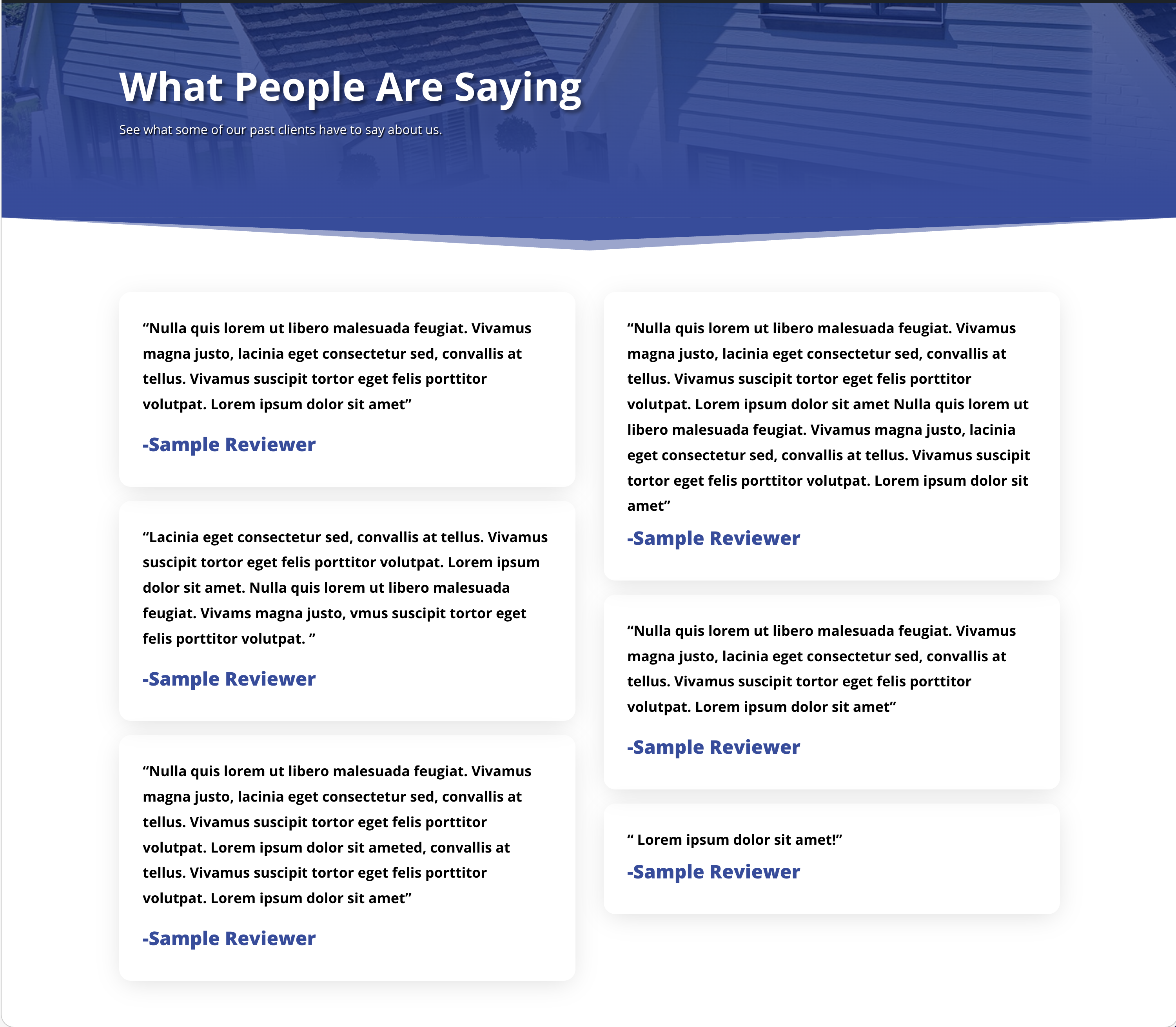 What People Are Saying

See what some of our past clients have to say about us.

“Nulla quis lorem ut libero malesuada feugiat. Vivamus magna justo, lacinia eget consectetur sed, convallis at tellus. Vivamus suscipit tortor eget felis porttitor volutpat. Lorem ipsum dolor sit amet”

-Sample Reviewer

“Lacinia eget consectetur sed, convallis at tellus. Vivamus suscipit tortor eget felis porttitor volutpat. Lorem ipsum dolor sit amet. Nulla quis lorem ut libero malesuada feugiat. Vivams magna justo, vmus suscipit tortor eget felis porttitor volutpat. ”

-Sample Reviewer

“Nulla quis lorem ut libero malesuada feugiat. Vivamus magna justo, lacinia eget consectetur sed, convallis at tellus. Vivamus suscipit tortor eget felis porttitor volutpat. Lorem ipsum dolor sit ameted, convallis at tellus. Vivamus suscipit tortor eget felis porttitor volutpat. Lorem ipsum dolor sit amet”

-Sample Reviewer

“Nulla quis lorem ut libero malesuada feugiat. Vivamus magna justo, lacinia eget consectetur sed, convallis at tellus. Vivamus suscipit tortor eget felis porttitor volutpat. Lorem ipsum dolor sit amet Nulla quis lorem ut libero malesuada feugiat. Vivamus magna justo, lacinia eget consectetur sed, convallis at tellus. Vivamus suscipit tortor eget felis porttitor volutpat. Lorem ipsum dolor sit amet”

-Sample Reviewer

“Nulla quis lorem ut libero malesuada feugiat. Vivamus magna justo, lacinia eget consectetur sed, convallis at tellus. Vivamus suscipit tortor eget felis porttitor volutpat. Lorem ipsum dolor sit amet”

-Sample Reviewer

“ Lorem ipsum dolor sit amet!”

-Sample Reviewer